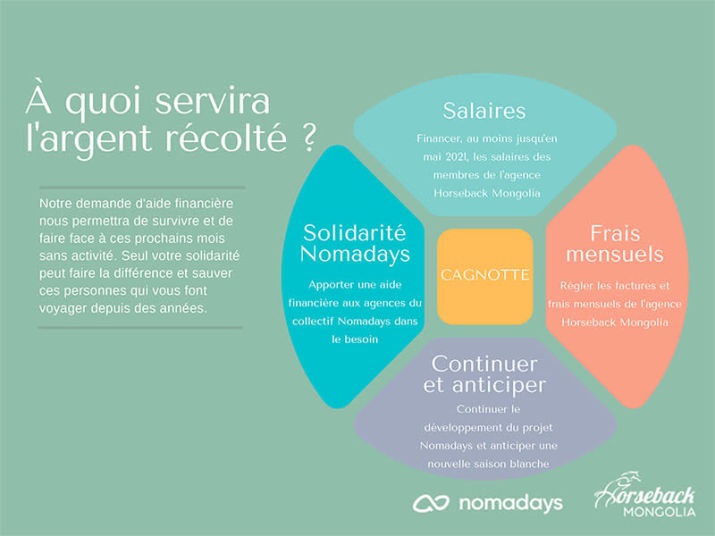 À quoi servira l'argent récolté ?

Notre demande d'aide financière nous permettra de survivre et de faire face à ces prochains mois sans activité. Seul votre solidarité peut faire la différence et sauver ces personnes qui vous font voyager depuis des années.

Salaires

Financer, au moins jusqu'en mai 2021, les salaires des membres de l'agence Horseback Mongolia

Solidarité Nomadays

Apporter une aide financière aux agences du collectif Nomadays dans le besoin

CAGNOTTE

Frais mensuels

Régler les factures et frais mensuels de l'agence Horseback Mongolia

Continuer et anticiper

Continuer le développement du projet Nomadays et anticiper une nouvelle saison blanche

nomadays

Horseback MONGOLIA